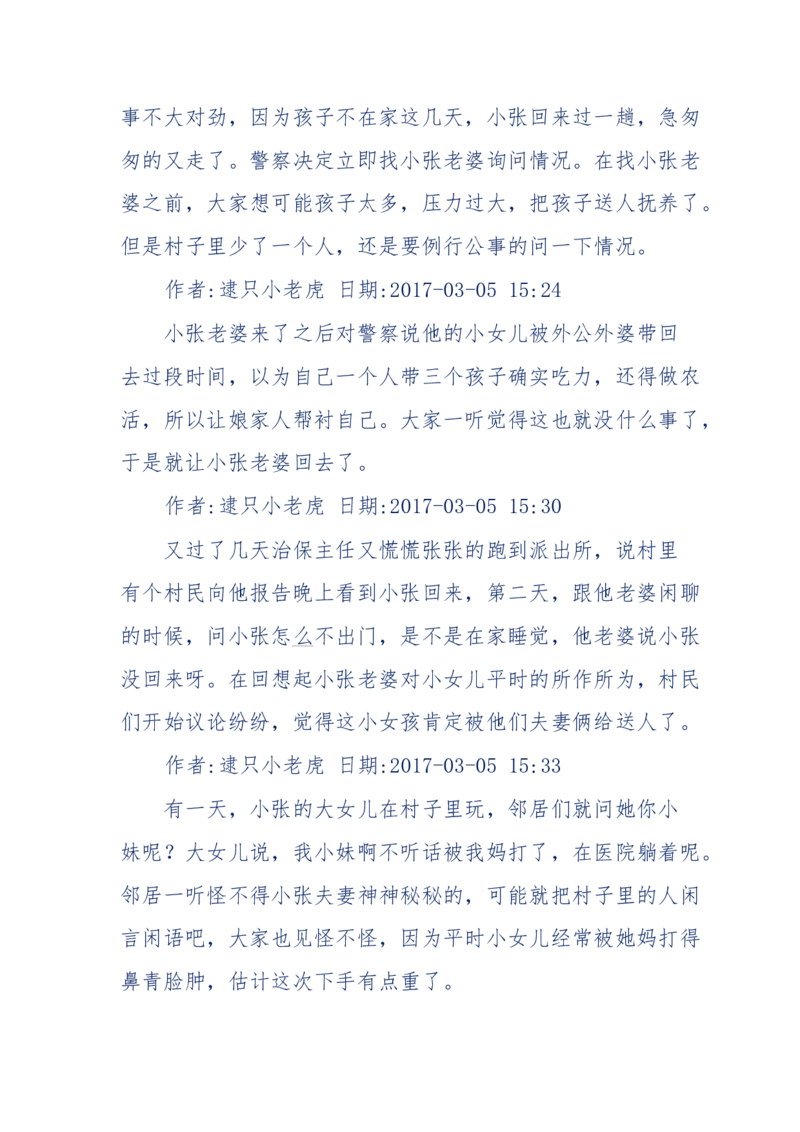 事不大对劲，因为孩子不在家这几天，小张回来过一趟，急匆匆的又走了。警察决定立即找小张老婆询问情况。在找小张老婆之前，大家想可能孩子太多，压力过大，把孩子送人抚养了。但是村子里少了一个人，还是要例行公事的问一下情况。

作者:逮只小老虎 日期:2017-03-05 15:24

小张老婆来了之后对警察说他的小女儿被外公外婆带回去过段时间，以为自己一个人带三个孩子确实吃力，还得做农活，所以让娘家人帮衬自己。大家一听觉得这也就没什么事了，于是就让小张老婆回去了。

作者:逮只小老虎 日期:2017-03-05 15:30

又过了几天治保主任又慌慌张张的跑到派出所，说村里有个村民向他报告晚上看到小张回来，第二天，跟他老婆闲聊的时候，问小张怎么不出门，是不是在家睡觉，他老婆说小张没回来呀。在回想起小张老婆对小女儿平时的所作所为，村民们开始议论纷纷，觉得这小女孩肯定被他们夫妻俩给送人了。

作者:逮只小老虎 日期:2017-03-05 15:33

有一天，小张的大女儿在村子里玩，邻居们就问她你小妹呢？大女儿说，我小妹啊不听话被我妈打了，在医院躺着呢。邻居一听怪不得小张夫妻神神秘秘的，可能就把村子里的人闲言闲语吧，大家也见怪不怪，因为平时小女儿经常被她妈打得鼻青脸肿，估计这次下手有点重了。